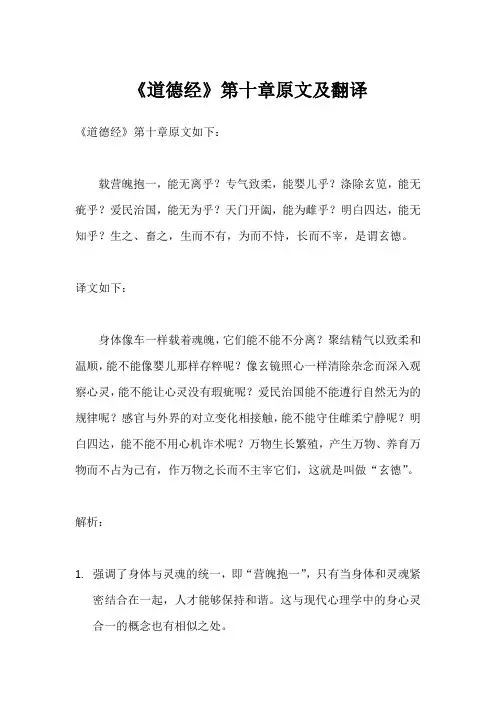 《道德经》第十章原文及翻译

《道德经》第十章原文如下：

载营魄抱一，能无离乎？专气致柔，能婴儿乎？涤除玄览，能无疵乎？爱民治国，能无为乎？天门开阖，能为雌乎？明白四达，能无知乎？生之、畜之，生而不有，为而不恃，长而不宰，是谓玄德。

译文如下：

身体像车一样载着魂魄，它们能不能不分离？聚结精气以致柔和温顺，能不能像婴儿那样存粹呢？像玄镜照心一样清除杂念而深入观察心灵，能不能让心灵没有瑕疵呢？爱民治国能不能遵行自然无为的规律呢？感官与外界的对立变化相接触，能不能守住雌柔宁静呢？明白四达，能不能不用心机诈术呢？万物生长繁殖，产生万物、养育万物而不占为己有，作万物之长而不主宰它们，这就是叫做“玄德”。

解析：

1. 强调了身体与灵魂的统一，即“营魄抱一”，只有当身体和灵魂紧密结合在一起，人才能够保持和谐。这与现代心理学中的身心灵合一的概念也有相似之处。